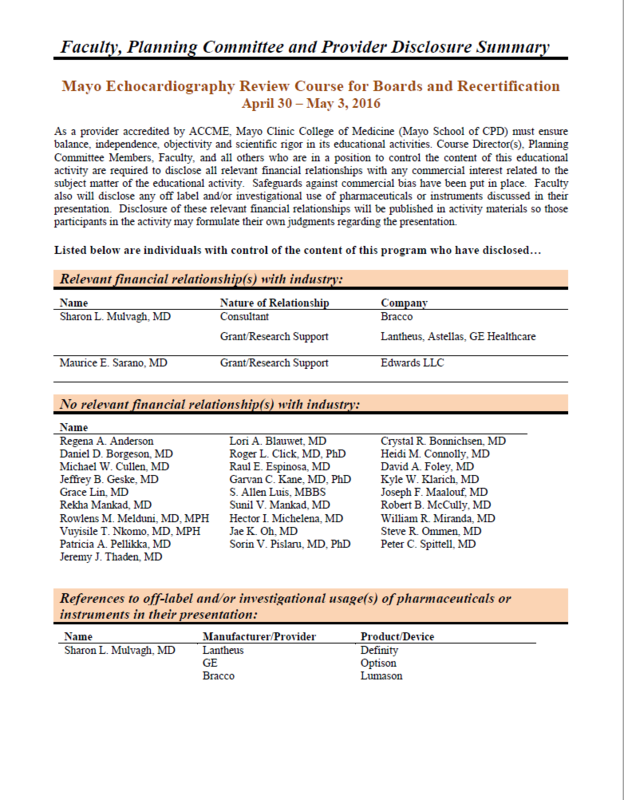 Faculty, Planning Committee and Provider Disclosure Summary

Mayo Echocardiography Review Course for Boards and Recertification
April 30 – May 3, 2016

As a provider accredited by ACCME, Mayo Clinic College of Medicine (Mayo School of CPD) must ensure balance, independence, objectivity and scientific rigor in its educational activities. Course Director(s), Planning Committee Members, Faculty, and all others who are in a position to control the content of this educational activity are required to disclose all relevant financial relationships with any commercial interest related to the subject matter of the educational activity. Safeguards against commercial bias have been put in place. Faculty also will disclose any off label and/or investigational use of pharmaceuticals or instruments discussed in their presentation. Disclosure of these relevant financial relationships will be published in activity materials so those participants in the activity may formulate their own judgments regarding the presentation.

Listed below are individuals with control of the content of this program who have disclosed…

Relevant financial relationship(s) with industry:

| Name | Nature of Relationship | Company |
|---|---|---|
| Sharon L. Mulvagh, MD | Consultant | Bracco |
| | Grant/Research Support | Lantheus, Astellas, GE Healthcare |
| Maurice E. Sarano, MD | Grant/Research Support | Edwards LLC |

No relevant financial relationship(s) with industry:

Name

Regena A. Anderson
Daniel D. Borgeson, MD
Michael W. Cullen, MD
Jeffrey B. Geske, MD
Grace Lin, MD
Rekha Mankad, MD
Rowlens M. Melduni, MD, MPH
Vuyisile T. Nkomo, MD, MPH
Patricia A. Pellikka, MD
Jeremy J. Thaden, MD

Lori A. Blauwet, MD
Roger L. Click, MD, PhD
Raul E. Espinosa, MD
Garvan C. Kane, MD, PhD
S. Allen Luis, MBBS
Sunil V. Mankad, MD
Hector I. Michelena, MD
Jae K. Oh, MD
Sorin V. Pislaru, MD, PhD

Crystal R. Bonnichsen, MD
Heidi M. Connolly, MD
David A. Foley, MD
Kyle W. Klarich, MD
Joseph F. Maalouf, MD
Robert B. McCully, MD
William R. Miranda, MD
Steve R. Ommen, MD
Peter C. Spittell, MD

References to off-label and/or investigational usage(s) of pharmaceuticals or instruments in their presentation:

| Name | Manufacturer/Provider | Product/Device |
|---|---|---|
| Sharon L. Mulvagh, MD | Lantheus | Definity |
| | GE | Optison |
| | Bracco | Lumason |